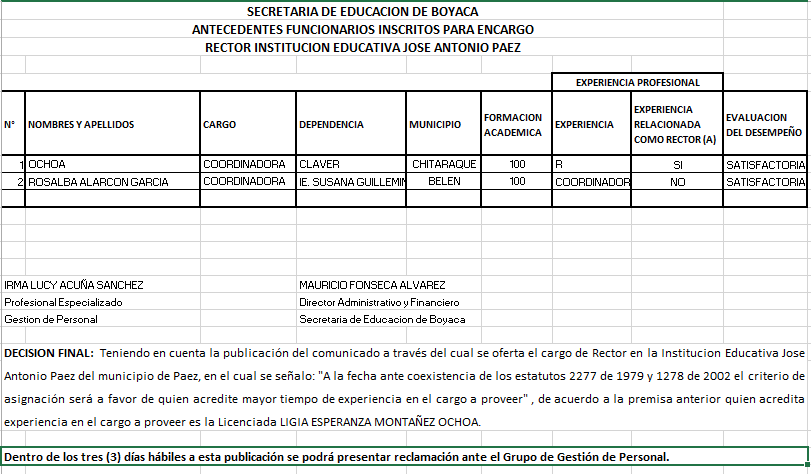 SECRETARIA DE EDUCACION DE BOYACA
ANTECEDENTES FUNCIONARIOS INSCRITOS PARA ENCARGO
RECTOR INSTITUCION EDUCATIVA JOSE ANTONIO PAEZ

| | | | | | | EXPERIENCIA PROFESIONAL | | |
|---|---|---|---|---|---|---|---|---|
| N° | NOMBRES Y APELLIDOS | CARGO | DEPENDENCIA | MUNICIPIO | FORMACION ACADEMICA | EXPERIENCIA | EXPERIENCIA RELACIONADA COMO RECTOR (A) | EVALUACION DEL DESEMPEÑO |
| 1 | OCHOA | COORDINADORA | CLAVER | CHITARAQUE | 100 | R | SI | SATISFACTORIA |
| 2 | ROSALBA ALARCON GARCIA | COORDINADORA | IE. SUSANA GUILLEMIN | BELEN | 100 | COORDINADOR | NO | SATISFACTORIA |

IRMA LUCY ACUÑA SANCHEZ
Profesional Especializado
Gestion de Personal

MAURICIO FONSECA ALVAREZ
Director Administrativo y Financiero
Secretaria de Educacion de Boyaca

DECISION FINAL: Teniendo en cuenta la publicación del comunicado a través del cual se oferta el cargo de Rector en la Institucion Educativa Jose Antonio Paez del municipio de Paez, en el cual se señalo: "A la fecha ante coexistencia de los estatutos 2277 de 1979 y 1278 de 2002 el criterio de asignación será a favor de quien acredite mayor tiempo de experiencia en el cargo a proveer" , de acuerdo a la premisa anterior quien acredita experiencia en el cargo a proveer es la Licenciada LIGIA ESPERANZA MONTAÑEZ OCHOA.

Dentro de los tres (3) días hábiles a esta publicación se podrá presentar reclamación ante el Grupo de Gestión de Personal.